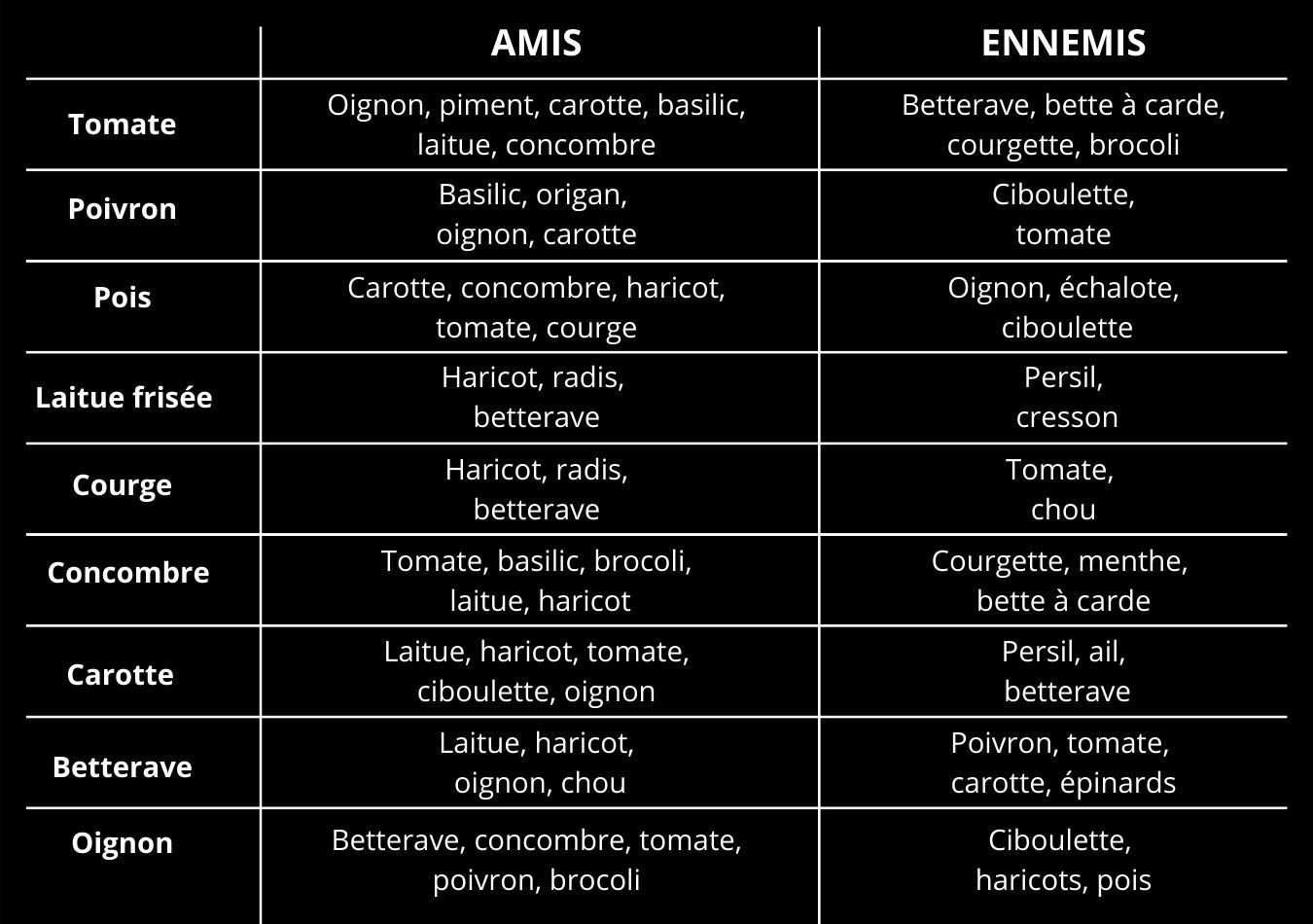 | | AMIS | ENNEMIS |
|---|---|---|
| Tomate | Oignon, piment, carotte, basilic, laitue, concombre | Betterave, bette à carde, courgette, brocoli |
| Poivron | Basilic, origan, oignon, carotte | Ciboulette, tomate |
| Pois | Carotte, concombre, haricot, tomate, courge | Oignon, échalote, ciboulette |
| Laitue frisée | Haricot, radis, betterave | Persil, cresson |
| Courge | Haricot, radis, betterave | Tomate, chou |
| Concombre | Tomate, basilic, brocoli, laitue, haricot | Courgette, menthe, bette à carde |
| Carotte | Laitue, haricot, tomate, ciboulette, oignon | Persil, ail, betterave |
| Betterave | Laitue, haricot, oignon, chou | Poivron, tomate, carotte, épinards |
| Oignon | Betterave, concombre, tomate, poivron, brocoli | Ciboulette, haricots, pois |